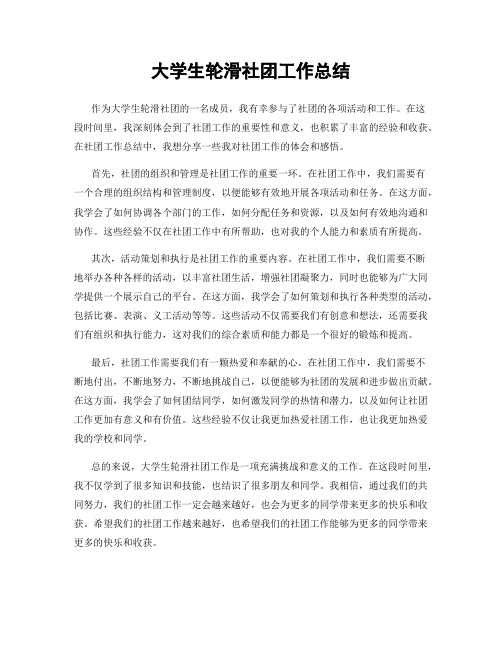 大学生轮滑社团工作总结

作为大学生轮滑社团的一名成员，我有幸参与了社团的各项活动和工作。在这段时间里，我深刻体会到了社团工作的重要性和意义，也积累了丰富的经验和收获。在社团工作总结中，我想分享一些我对社团工作的体会和感悟。

首先，社团的组织和管理是社团工作的重要一环。在社团工作中，我们需要有一个合理的组织结构和管理制度，以便能够有效地开展各项活动和任务。在这方面，我学会了如何协调各个部门的工作，如何分配任务和资源，以及如何有效地沟通和协作。这些经验不仅在社团工作中有所帮助，也对我的个人能力和素质有所提高。

其次，活动策划和执行是社团工作的重要内容。在社团工作中，我们需要不断地举办各种各样的活动，以丰富社团生活，增强社团凝聚力，同时也能够为广大同学提供一个展示自己的平台。在这方面，我学会了如何策划和执行各种类型的活动，包括比赛、表演、义工活动等等。这些活动不仅需要我们有创意和想法，还需要我们有组织和执行能力，这对我们的综合素质和能力都是一个很好的锻炼和提高。

最后，社团工作需要我们有一颗热爱和奉献的心。在社团工作中，我们需要不断地付出，不断地努力，不断地挑战自己，以便能够为社团的发展和进步做出贡献。在这方面，我学会了如何团结同学，如何激发同学的热情和潜力，以及如何让社团工作更加有意义和有价值。这些经验不仅让我更加热爱社团工作，也让我更加热爱我的学校和同学。

总的来说，大学生轮滑社团工作是一项充满挑战和意义的工作。在这段时间里，我不仅学到了很多知识和技能，也结识了很多朋友和同学。我相信，通过我们的共同努力，我们的社团工作一定会越来越好，也会为更多的同学带来更多的快乐和收获。希望我们的社团工作越来越好，也希望我们的社团工作能够为更多的同学带来更多的快乐和收获。